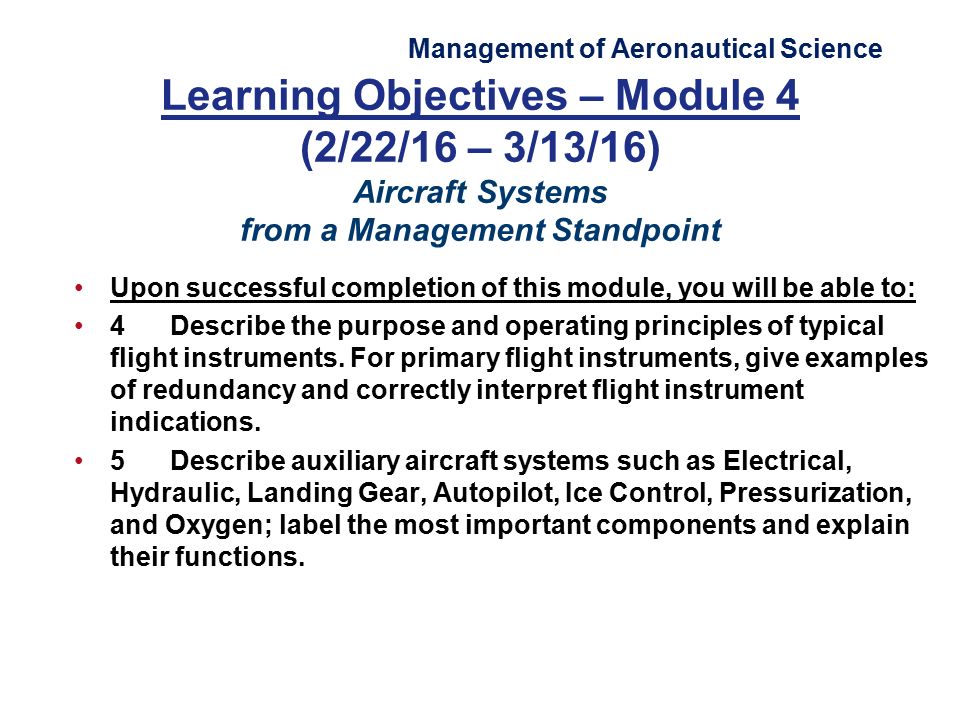 Management of Aeronautical Science

Learning Objectives – Module 4
(2/22/16 – 3/13/16)
Aircraft Systems
from a Management Standpoint

• Upon successful completion of this module, you will be able to:
• 4 Describe the purpose and operating principles of typical flight instruments. For primary flight instruments, give examples of redundancy and correctly interpret flight instrument indications.
• 5 Describe auxiliary aircraft systems such as Electrical, Hydraulic, Landing Gear, Autopilot, Ice Control, Pressurization, and Oxygen; label the most important components and explain their functions.